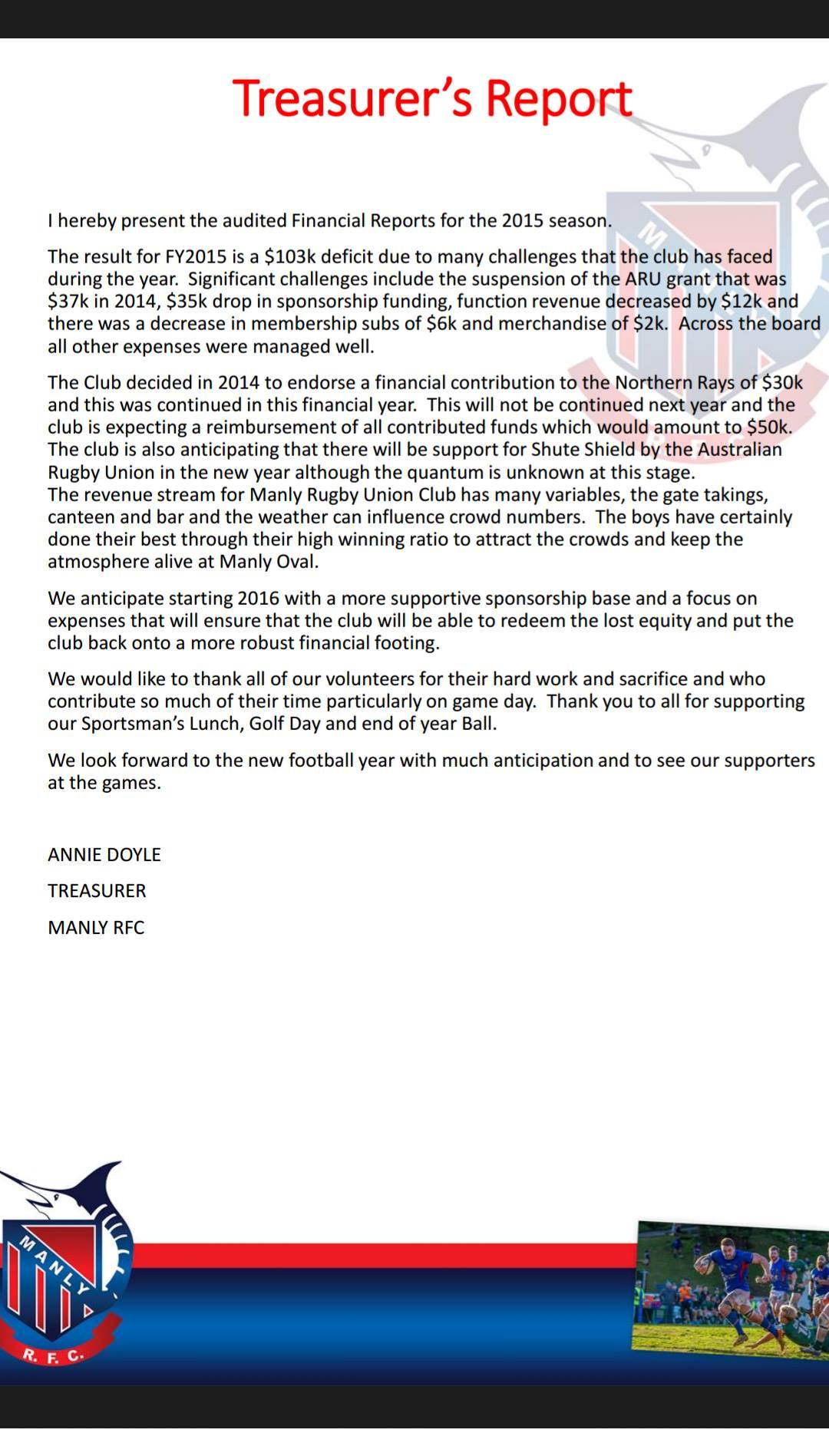 Treasurer's Report

I hereby present the audited Financial Reports for the 2015 season.

The result for FY2015 is a \$103k deficit due to many challenges that the club has faced during the year. Significant challenges include the suspension of the ARU grant that was \$37k in 2014, \$35k drop in sponsorship funding, function revenue decreased by \$12k and there was a decrease in membership subs of \$6k and merchandise of \$2k. Across the board all other expenses were managed well.

The Club decided in 2014 to endorse a financial contribution to the Northern Rays of \$30k and this was continued in this financial year. This will not be continued next year and the club is expecting a reimbursement of all contributed funds which would amount to \$50k. The club is also anticipating that there will be support for Shute Shield by the Australian Rugby Union in the new year although the quantum is unknown at this stage.
The revenue stream for Manly Rugby Union Club has many variables, the gate takings, canteen and bar and the weather can influence crowd numbers. The boys have certainly done their best through their high winning ratio to attract the crowds and keep the atmosphere alive at Manly Oval.

We anticipate starting 2016 with a more supportive sponsorship base and a focus on expenses that will ensure that the club will be able to redeem the lost equity and put the club back onto a more robust financial footing.

We would like to thank all of our volunteers for their hard work and sacrifice and who contribute so much of their time particularly on game day. Thank you to all for supporting our Sportsman's Lunch, Golf Day and end of year Ball.

We look forward to the new football year with much anticipation and to see our supporters at the games.

ANNIE DOYLE

TREASURER

MANLY RFC

MANLY

R. F. C.